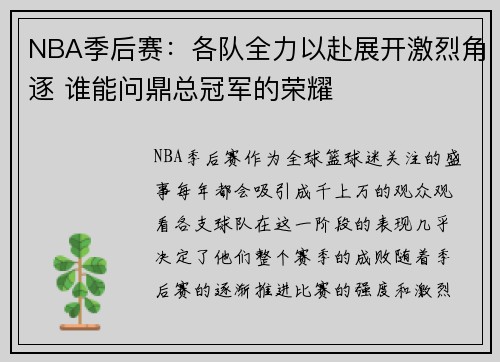 NBA季后赛：各队全力以赴展开激烈角逐 谁能问鼎总冠军的荣耀

NBA季后赛作为全球篮球迷关注的盛事每年都会吸引成千上万的观众观看各支球队在这一阶段的表现几乎决定了他们整个赛季的成败随着季后赛的逐渐推进比赛的强度和激烈